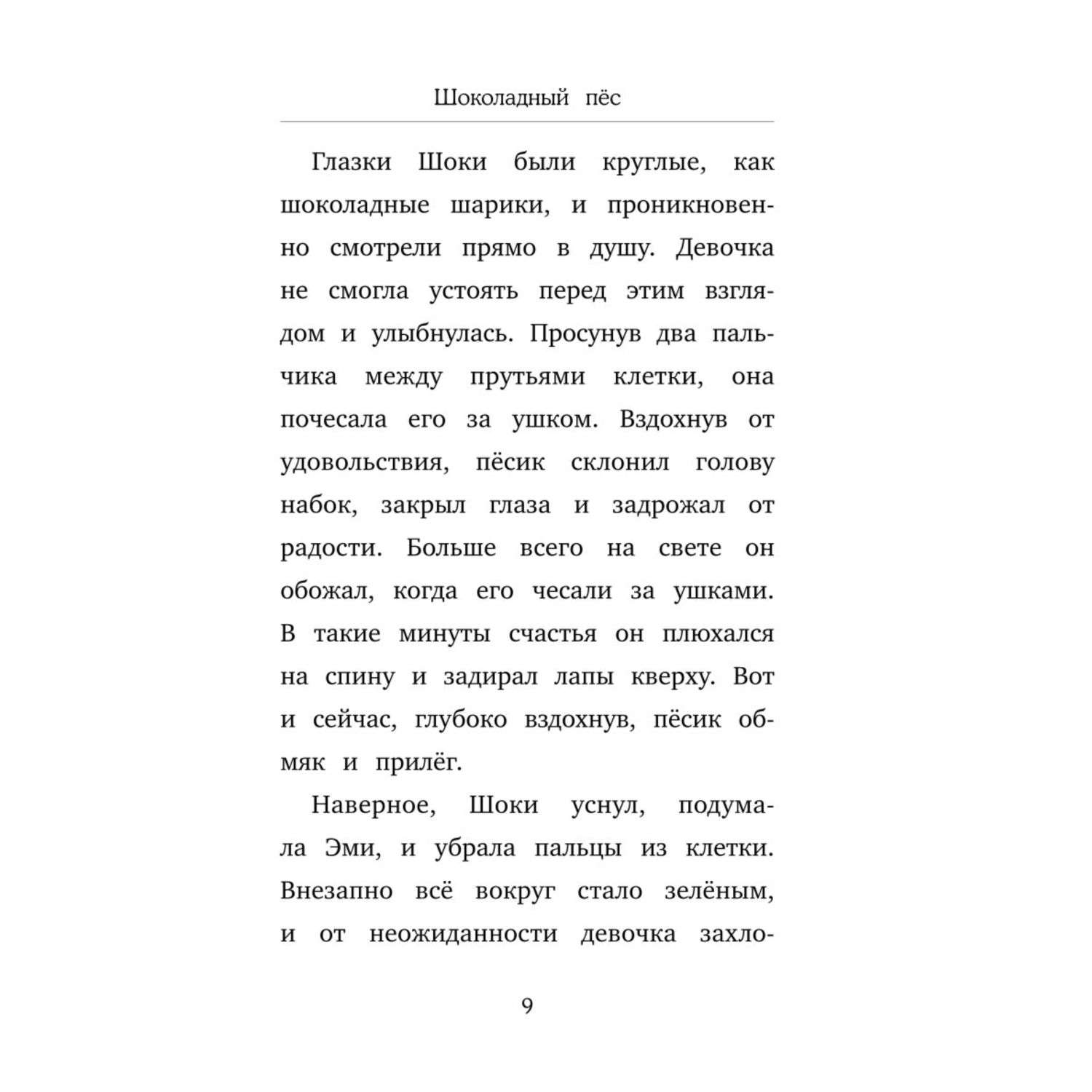 Шоколадный пёс

Глазки Шоки были круглые, как шоколадные шарики, и проникновенно смотрели прямо в душу. Девочка не смогла устоять перед этим взглядом и улыбнулась. Просунув два пальчика между прутьями клетки, она почесала его за ушком. Вздохнув от удовольствия, пёсик склонил голову набок, закрыл глаза и задрожал от радости. Больше всего на свете он обожал, когда его чесали за ушками. В такие минуты счастья он плюхался на спину и задирал лапы кверху. Вот и сейчас, глубоко вздохнув, пёсик обмяк и прилёг.

Наверное, Шоки уснул, подумала Эми, и убрала пальцы из клетки. Внезапно всё вокруг стало зелёным, и от неожиданности девочка захло-

9